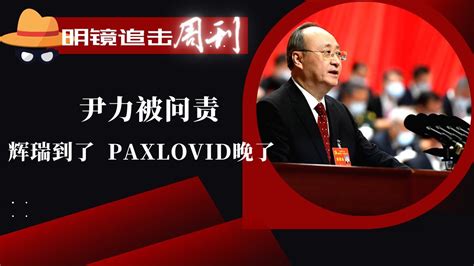 明镜追击周刊

尹力被问责

辉瑞到了 PAXLOVID晚了